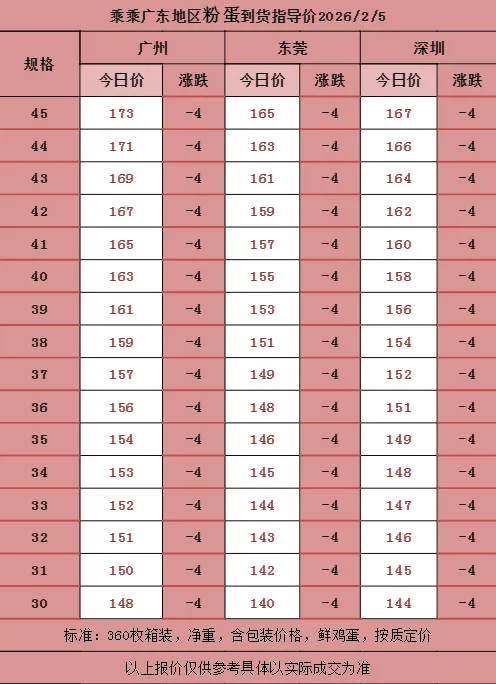 乘乘广东地区粉蛋到货指导价2026/2/5

| 规格 | 广州 | | 东莞 | | 深圳 | |
|---|---|---|---|---|---|---|
| | 今日价 | 涨跌 | 今日价 | 涨跌 | 今日价 | 涨跌 |
| 45 | 173 | -4 | 165 | -4 | 167 | -4 |
| 44 | 171 | -4 | 163 | -4 | 166 | -4 |
| 43 | 169 | -4 | 161 | -4 | 164 | -4 |
| 42 | 167 | -4 | 159 | -4 | 162 | -4 |
| 41 | 165 | -4 | 157 | -4 | 160 | -4 |
| 40 | 163 | -4 | 155 | -4 | 158 | -4 |
| 39 | 161 | -4 | 153 | -4 | 156 | -4 |
| 38 | 159 | -4 | 151 | -4 | 154 | -4 |
| 37 | 157 | -4 | 149 | -4 | 152 | -4 |
| 36 | 156 | -4 | 148 | -4 | 151 | -4 |
| 35 | 154 | -4 | 146 | -4 | 149 | -4 |
| 34 | 153 | -4 | 145 | -4 | 148 | -4 |
| 33 | 152 | -4 | 144 | -4 | 147 | -4 |
| 32 | 151 | -4 | 143 | -4 | 146 | -4 |
| 31 | 150 | -4 | 142 | -4 | 145 | -4 |
| 30 | 148 | -4 | 140 | -4 | 144 | -4 |

标准：360枚箱装，净重，含包装价格，鲜鸡蛋，按质定价

以上报价仅供参考具体以实际成交为准